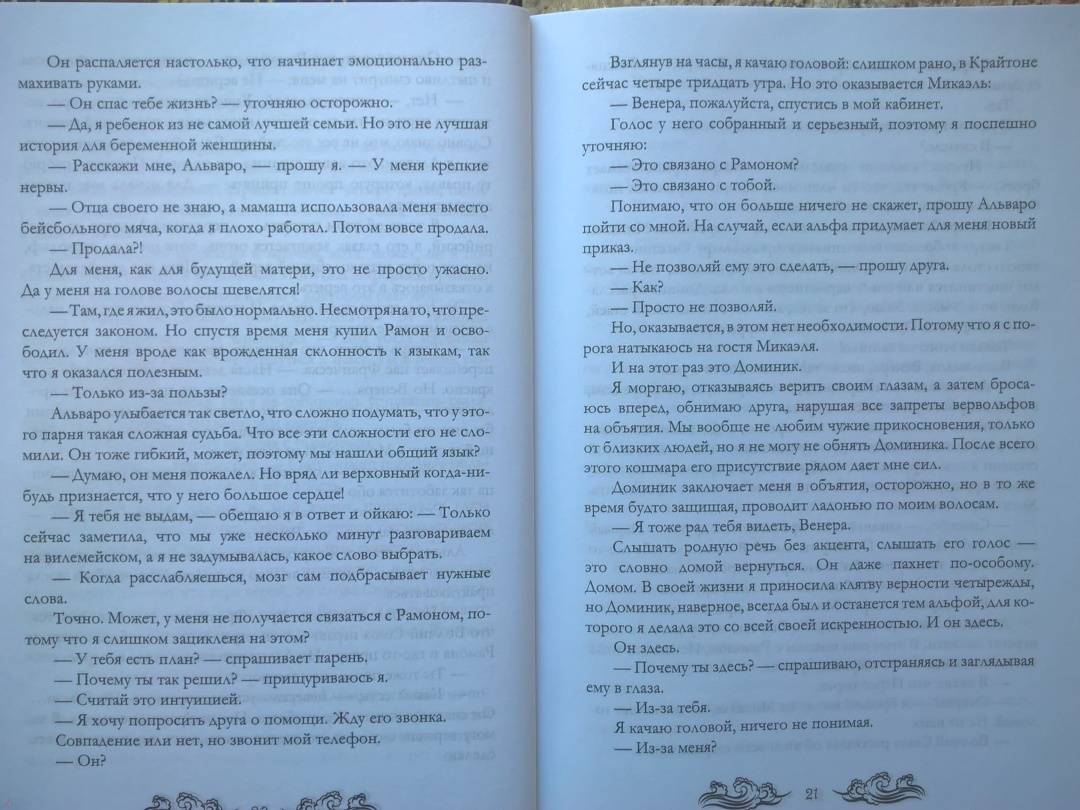 Он распаляется настолько, что начинает эмоционально размахивать руками.

— Он спас тебе жизнь? — уточняю осторожно.

— Да, я ребенок из не самой лучшей семьи. Но это не лучшая история для беременной женщины.

— Расскажи мне, Альваро, — прошу я. — У меня крепкие нервы.

— Отца своего не знаю, а мамаша использовала меня вместо бейсбольного мяча, когда я плохо работал. Потом вовсе продала.

— Продала?!

Для меня, как для будущей матери, это не просто ужасно. Да у меня на голове волосы шевелятся!

— Там, где я жил, это было нормально. Несмотря на то, что преследуется законом. Но спустя время меня купил Рамон и освободил. У меня вроде как врожденная склонность к языкам, так что я оказался полезным.

— Только из-за пользы?

Альваро улыбается так светло, что сложно подумать, что у этого парня такая сложная судьба. Что все эти сложности его не сломили. Он тоже гибкий, может, поэтому мы нашли общий язык?

— Думаю, он меня пожалел. Но вряд ли верховный когда-нибудь признается, что у него большое сердце!

— Я тебя не выдам, — обещаю я в ответ и ойкаю: — Только сейчас заметила, что мы уже несколько минут разговариваем на вилемейском, а я не задумывалась, какое слово выбрать.

— Когда расслабляешься, мозг сам подбрасывает нужные слова.

Точно. Может, у меня не получается связаться с Рамоном, потому что я слишком зациклена на этом?

— У тебя есть план? — спрашивает парень.

— Почему ты так решил? — прищуриваюсь я.

— Считай это интуицией.

— Я хочу попросить друга о помощи. Жду его звонка.

Совпадение или нет, но звонит мой телефон.

— Он?

Взглянув на часы, я качаю головой: слишком рано, в Крайтоне сейчас четыре тридцать утра. Но это оказывается Микаэль:

— Венера, пожалуйста, спустись в мой кабинет.

Голос у него собранный и серьезный, поэтому я поспешно уточняю:

— Это связано с Рамоном?

— Это связано с тобой.

Понимаю, что он больше ничего не скажет, прошу Альваро пойти со мной. На случай, если альфа придумает для меня новый приказ.

— Не позволяй ему это сделать, — прошу друга.

— Как?

— Просто не позволяй.

Но, оказывается, в этом нет необходимости. Потому что я с порога натыкаюсь на гостя Микаэля.

И на этот раз это Доминик.

Я моргаю, отказываясь верить своим глазам, а затем бросаюсь вперед, обнимаю друга, нарушая все запреты вервольфов на объятия. Мы вообще не любим чужие прикосновения, только от близких людей, но я не могу не обнять Доминика. После всего этого кошмара его присутствие рядом дает мне сил.

Доминик заключает меня в объятия, осторожно, но в то же время будто защищая, проводит ладонью по моим волосам.

— Я тоже рад тебя видеть, Венера.

Слышать родную речь без акцента, слышать его голос — это словно домой вернуться. Он даже пахнет по-особому. Домом. В своей жизни я приносила клятву верности четырежды, но Доминик, наверное, всегда был и останется тем альфой, для которого я делала это со всей своей искренностью. И он здесь.

Он здесь.

— Почему ты здесь? — спрашиваю, отстраняясь и заглядывая ему в глаза.

— Из-за тебя.

Я качаю головой, ничего не понимая.

— Из-за меня?

21